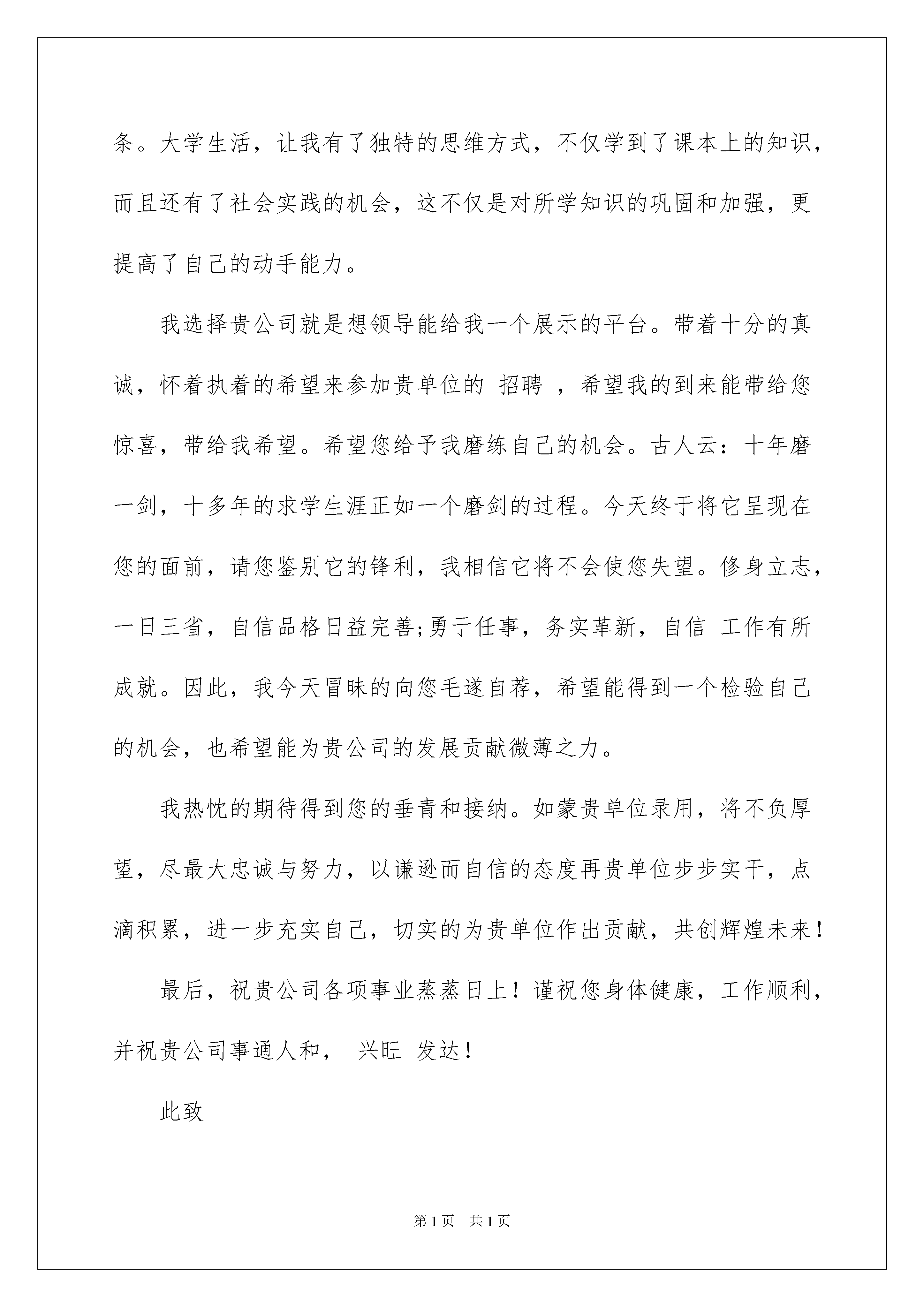 条。大学生活，让我有了独特的思维方式，不仅学到了课本上的知识，而且还有了社会实践的机会，这不仅是对所学知识的巩固和加强，更提高了自己的动手能力。

我选择贵公司就是想领导能给我一个展示的平台。带着十分的真诚，怀着执着的希望来参加贵单位的 招聘 ，希望我的到来能带给您惊喜，带给我希望。希望您给予我磨练自己的机会。古人云：十年磨一剑，十多年的求学生涯正如一个磨剑的过程。今天终于将它呈现在您的面前，请您鉴别它的锋利，我相信它将不会使您失望。修身立志，一日三省，自信品格日益完善;勇于任事，务实革新，自信 工作有所成就。因此，我今天冒昧的向您毛遂自荐，希望能得到一个检验自己的机会，也希望能为贵公司的发展贡献微薄之力。

我热忱的期待得到您的垂青和接纳。如蒙贵单位录用，将不负厚望，尽最大忠诚与努力，以谦逊而自信的态度再贵单位步步实干，点滴积累，进一步充实自己，切实的为贵单位作出贡献，共创辉煌未来！

最后，祝贵公司各项事业蒸蒸日上！谨祝您身体健康，工作顺利，并祝贵公司事通人和， 兴旺 发达！

此致

第 1 页 共 1 页